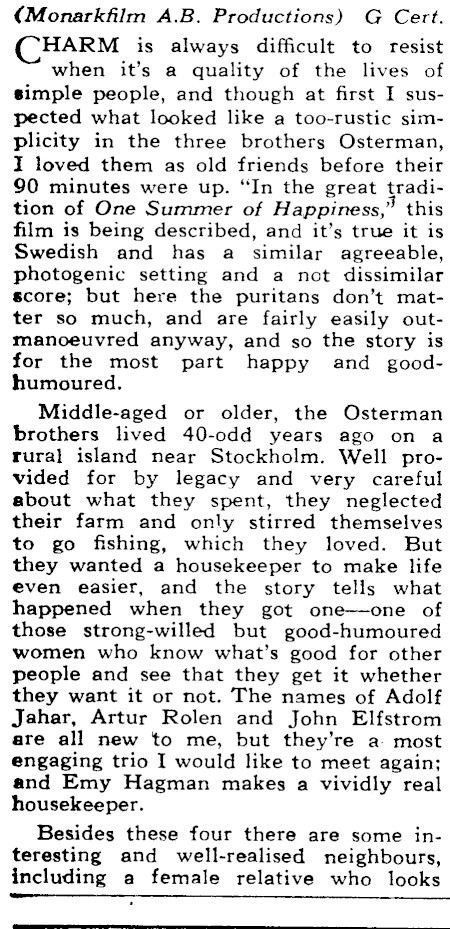 (Monarkfilm A.B. Productions) G Cert.

CHARM is always difficult to resist when it's a quality of the lives of simple people, and though at first I suspected what looked like a too-rustic simplicity in the three brothers Osterman, I loved them as old friends before their 90 minutes were up. "In the great tradition of One Summer of Happiness," this film is being described, and it's true it is Swedish and has a similar agreeable, photogenic setting and a not dissimilar score; but here the puritans don't matter so much, and are fairly easily outmanoeuvred anyway, and so the story is for the most part happy and good-humoured.

Middle-aged or older, the Osterman brothers lived 40-odd years ago on a rural island near Stockholm. Well provided for by legacy and very careful about what they spent, they neglected their farm and only stirred themselves to go fishing, which they loved. But they wanted a housekeeper to make life even easier, and the story tells what happened when they got one—one of those strong-willed but good-humoured women who know what's good for other people and see that they get it whether they want it or not. The names of Adolf Jahar, Artur Rolen and John Elfstrom are all new to me, but they're a most engaging trio I would like to meet again; and Emy Hagman makes a vividly real housekeeper.

Besides these four there are some interesting and well-realised neighbours, including a female relative who looks